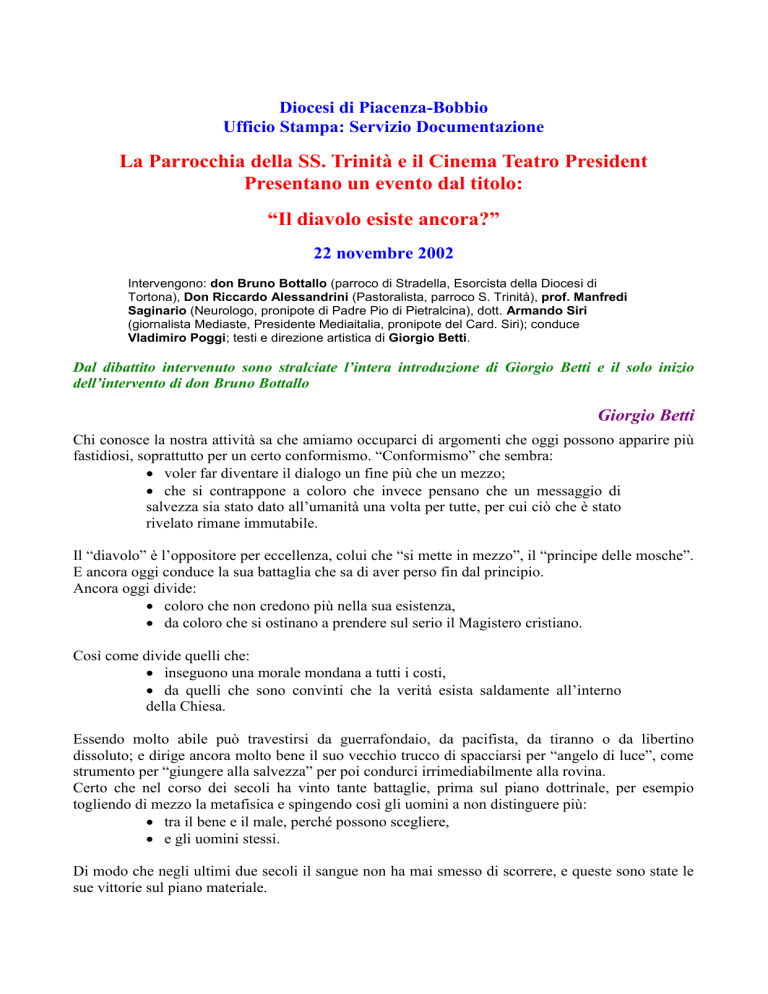 Diocesi di Piacenza-Bobbio
Ufficio Stampa: Servizio Documentazione

La Parrocchia della SS. Trinità e il Cinema Teatro President
Presentano un evento dal titolo:

“Il diavolo esiste ancora?”

22 novembre 2002

Intervengono: don Bruno Bottallo (parroco di Stradella, Esorcista della Diocesi di Tortona), Don Riccardo Alessandrini (Pastoralista, parroco S. Trinità), prof. Manfredi Saginario (Neurologo, pronipote di Padre Pio di Pietralcina), dott. Armando Siri (giornalista Mediaste, Presidente Mediaitalia, pronipote del Card. Siri); conduce Vladimiro Poggi; testi e direzione artistica di Giorgio Betti.

Dal dibattito intervenuto sono stralciate l’intera introduzione di Giorgio Betti e il solo inizio dell’intervento di don Bruno Bottallo

Giorgio Betti

Chi conosce la nostra attività sa che amiamo occuparci di argomenti che oggi possono apparire più fastidiosi, soprattutto per un certo conformismo. “Conformismo” che sembra:
• voler far diventare il dialogo un fine più che un mezzo;
• che si contrappone a coloro che invece pensano che un messaggio di salvezza sia stato dato all’umanità una volta per tutte, per cui ciò che è stato rivelato rimane immutabile.

Il “diavolo” è l’oppositore per eccellenza, colui che “si mette in mezzo”, il “principe delle mosche”. E ancora oggi conduce la sua battaglia che sa di aver perso fin dal principio.
Ancora oggi divide:
• coloro che non credono più nella sua esistenza,
• da coloro che si ostinano a prendere sul serio il Magistero cristiano.

Così come divide quelli che:
• inseguono una morale mondana a tutti i costi,
• da quelli che sono convinti che la verità esista saldamente all’interno della Chiesa.

Essendo molto abile può travestirsi da guerrafondaio, da pacifista, da tiranno o da libertino dissoluto; e dirige ancora molto bene il suo vecchio trucco di spacciarsi per “angelo di luce”, come strumento per “giungere alla salvezza” per poi condurci irrimediabilmente alla rovina.
Certo che nel corso dei secoli ha vinto tante battaglie, prima sul piano dottrinale, per esempio togliendo di mezzo la metafisica e spingendo così gli uomini a non distinguere più:
• tra il bene e il male, perché possono scegliere,
• e gli uomini stessi.

Di modo che negli ultimi due secoli il sangue non ha mai smesso di scorrere, e queste sono state le sue vittorie sul piano materiale.